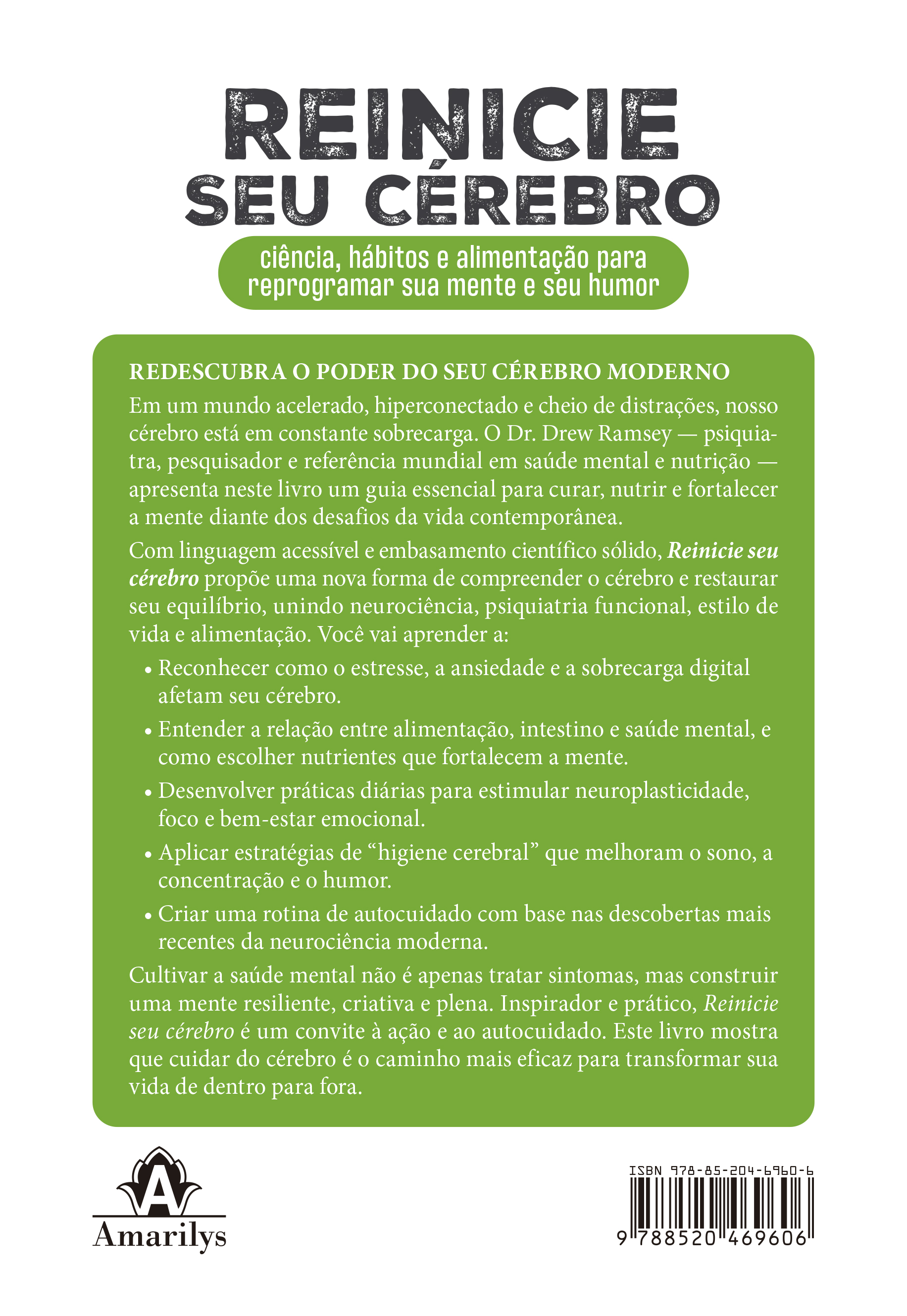 REINICIE
SEU CÉREBRO

ciência, hábitos e alimentação para reprogramar sua mente e seu humor

REDESCUBRA O PODER DO SEU CÉREBRO MODERNO

Em um mundo acelerado, hiperconectado e cheio de distrações, nosso cérebro está em constante sobrecarga. O Dr. Drew Ramsey — psiquiatra, pesquisador e referência mundial em saúde mental e nutrição — apresenta neste livro um guia essencial para curar, nutrir e fortalecer a mente diante dos desafios da vida contemporânea.

Com linguagem acessível e embasamento científico sólido, Reinicie seu cérebro propõe uma nova forma de compreender o cérebro e restaurar seu equilíbrio, unindo neurociência, psiquiatria funcional, estilo de vida e alimentação. Você vai aprender a:

• Reconhecer como o estresse, a ansiedade e a sobrecarga digital afetam seu cérebro.
• Entender a relação entre alimentação, intestino e saúde mental, e como escolher nutrientes que fortalecem a mente.
• Desenvolver práticas diárias para estimular neuroplasticidade, foco e bem-estar emocional.
• Aplicar estratégias de "higiene cerebral" que melhoram o sono, a concentração e o humor.
• Criar uma rotina de autocuidado com base nas descobertas mais recentes da neurociência moderna.

Cultivar a saúde mental não é apenas tratar sintomas, mas construir uma mente resiliente, criativa e plena. Inspirador e prático, Reinicie seu cérebro é um convite à ação e ao autocuidado. Este livro mostra que cuidar do cérebro é o caminho mais eficaz para transformar sua vida de dentro para fora.

A
Amarilys

ISBN 978-85-204-6960-6
9 788520 469606